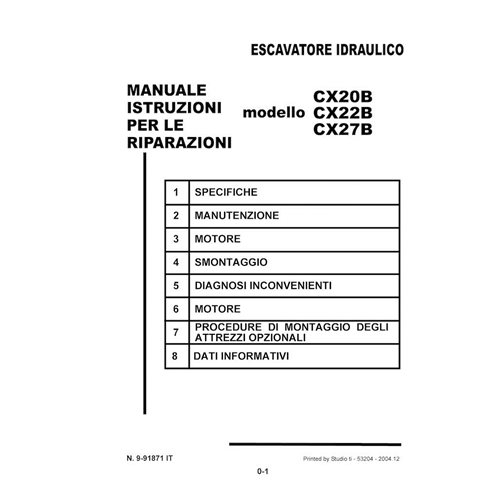 ESCAVATORE IDRAULICO

MANUALE ISTRUZIONI PER LE RIPARAZIONI

modello CX20B
CX22B
CX27B

| 1 | SPECIFICHE |
|---|---|
| 2 | MANUTENZIONE |
| 3 | MOTORE |
| 4 | SMONTAGGIO |
| 5 | DIAGNOSI INCONVENIENTI |
| 6 | MOTORE |
| 7 | PROCEDURE DI MONTAGGIO DEGLI ATTREZZI OPZIONALI |
| 8 | DATI INFORMATIVI |

N. 9-91871 IT

Printed by Studio ti - 53204 - 2004.12

0-1